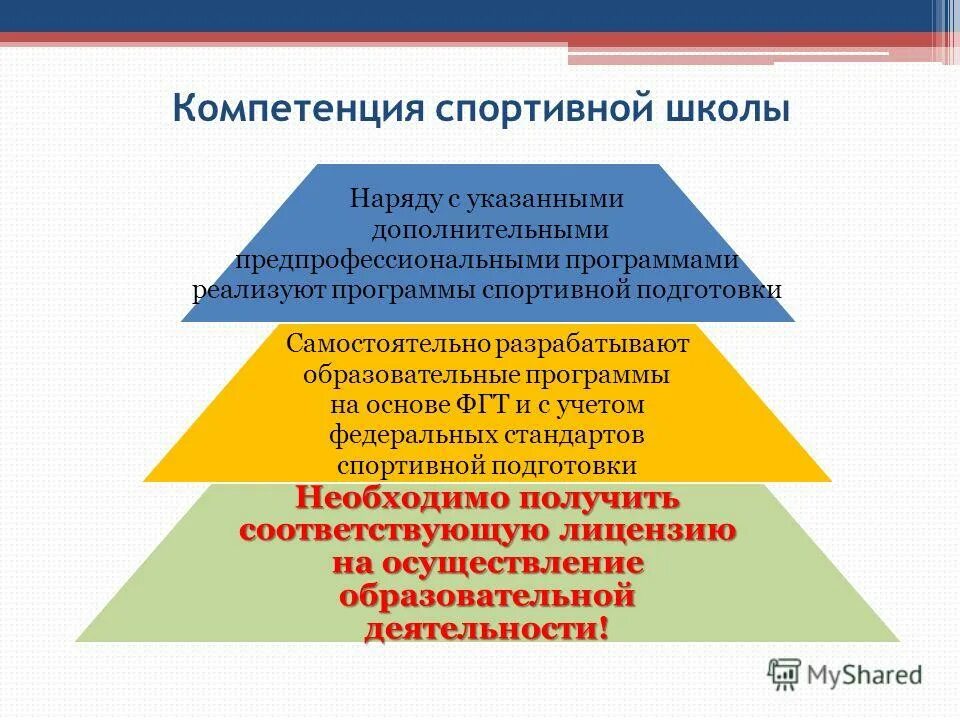 Компетенция спортивной школы

Наряду с указанными дополнительными предпрофессиональными программами реализуют программы спортивной подготовки

Самостоятельно разрабатывают образовательные программы на основе ФГТ и с учетом федеральных стандартов спортивной подготовки

Необходимо получить соответствующую лицензию на осуществление образовательной деятельности!

MyShared